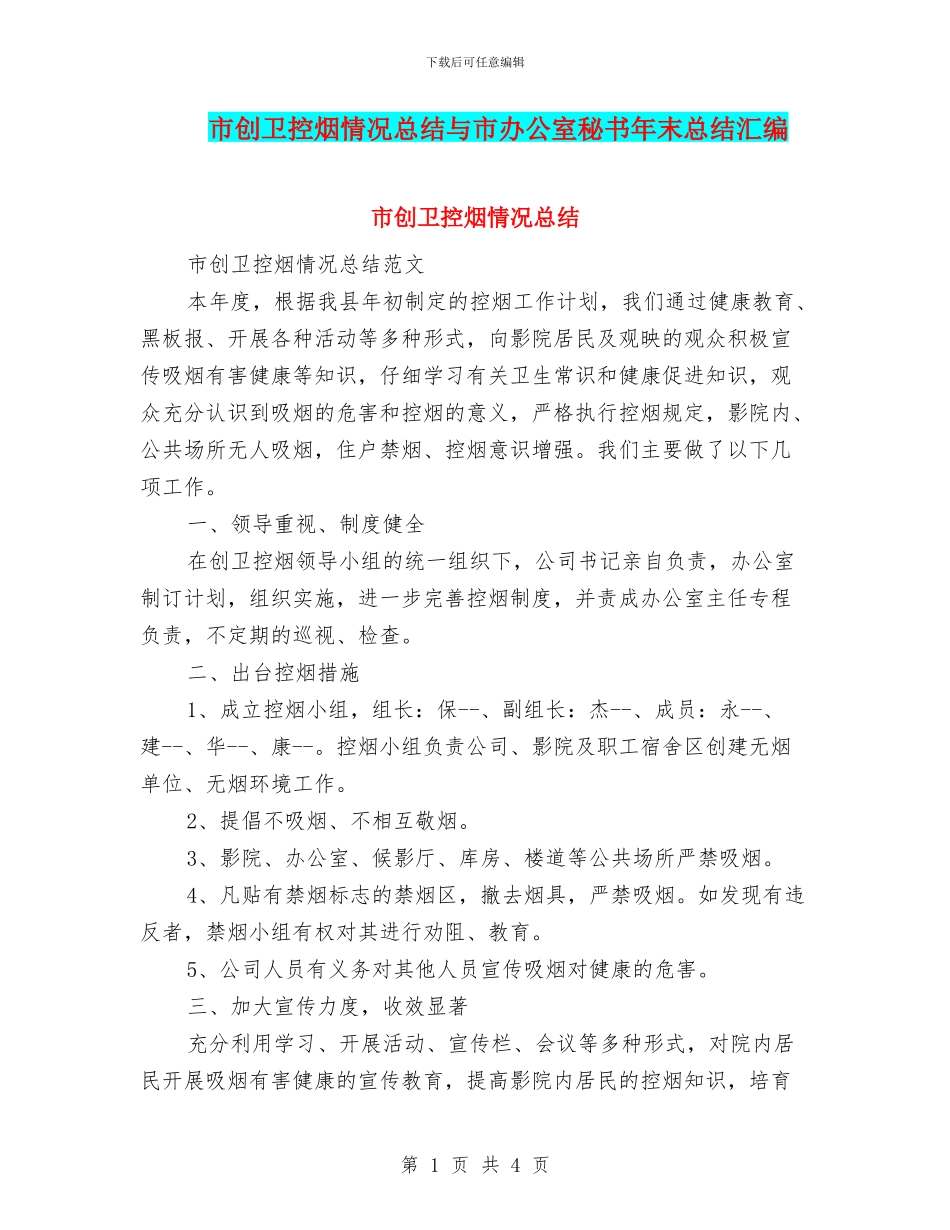 下载后可任意编辑

市创卫控烟情况总结与市办公室秘书年末总结汇编

市创卫控烟情况总结

市创卫控烟情况总结范文

本年度，根据我县年初制定的控烟工作计划，我们通过健康教育、黑板报、开展各种活动等多种形式，向影院居民及观映的观众积极宣传吸烟有害健康等知识，仔细学习有关卫生常识和健康促进知识，观众充分认识到吸烟的危害和控烟的意义，严格执行控烟规定，影院内、公共场所无人吸烟，住户禁烟、控烟意识增强。我们主要做了以下几项工作。

一、领导重视、制度健全

在创卫控烟领导小组的统一组织下，公司书记亲自负责，办公室制订计划，组织实施，进一步完善控烟制度，并责成办公室主任专程负责，不定期的巡视、检查。

二、出台控烟措施

1、成立控烟小组，组长：保--、副组长：杰--、成员：永--、建--、华--、康--。控烟小组负责公司、影院及职工宿舍区创建无烟单位、无烟环境工作。

2、提倡不吸烟、不相互敬烟。

3、影院、办公室、候影厅、库房、楼道等公共场所严禁吸烟。

4、凡贴有禁烟标志的禁烟区，撤去烟具，严禁吸烟。如发现有违反者，禁烟小组有权对其进行劝阻、教育。

5、公司人员有义务对其他人员宣传吸烟对健康的危害。

三、加大宣传力度，收效显著

充分利用学习、开展活动、宣传栏、会议等多种形式，对院内居民开展吸烟有害健康的宣传教育，提高影院内居民的控烟知识，培育

第 1 页 共 4 页